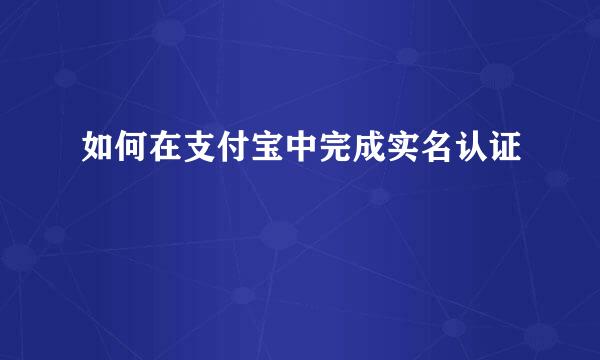 如何在支付宝中完成实名认证